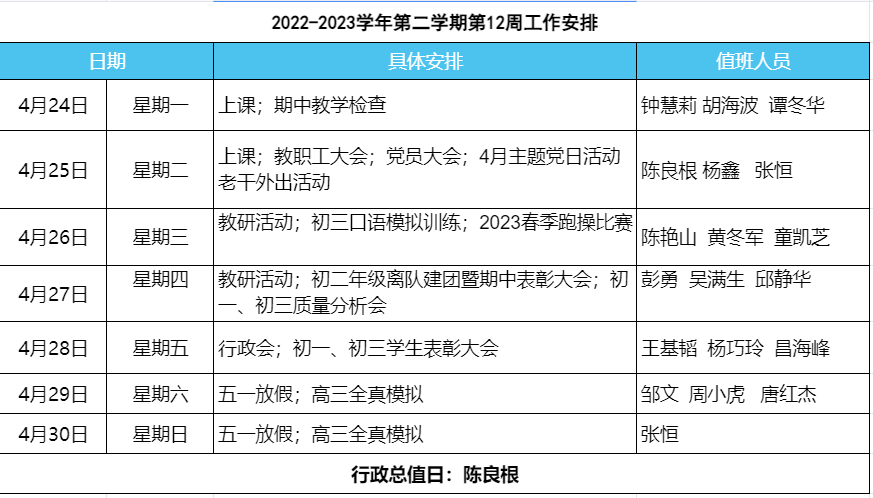 2022-2023学年第二学期第12周工作安排

| 日期 | | 具体安排 | 值班人员 |
|---|---|---|---|
| 4月24日 | 星期一 | 上课；期中教学检查 | 钟慧莉 胡海波 谭冬华 |
| 4月25日 | 星期二 | 上课；教职工大会；党员大会；4月主题党日活动 老干外出活动 | 陈良根 杨鑫 张恒 |
| 4月26日 | 星期三 | 教研活动；初三口语模拟训练；2023春季跑操比赛 | 陈艳山 黄冬军 童凯芝 |
| 4月27日 | 星期四 | 教研活动；初二年级离队建团暨期中表彰大会；初一、初三质量分析会 | 彭勇 吴满生 邱静华 |
| 4月28日 | 星期五 | 行政会；初一、初三学生表彰大会 | 王基韬 杨巧玲 昌海峰 |
| 4月29日 | 星期六 | 五一放假；高三全真模拟 | 邹文 周小虎 唐红杰 |
| 4月30日 | 星期日 | 五一放假；高三全真模拟 | 张恒 |

行政总值日：陈良根